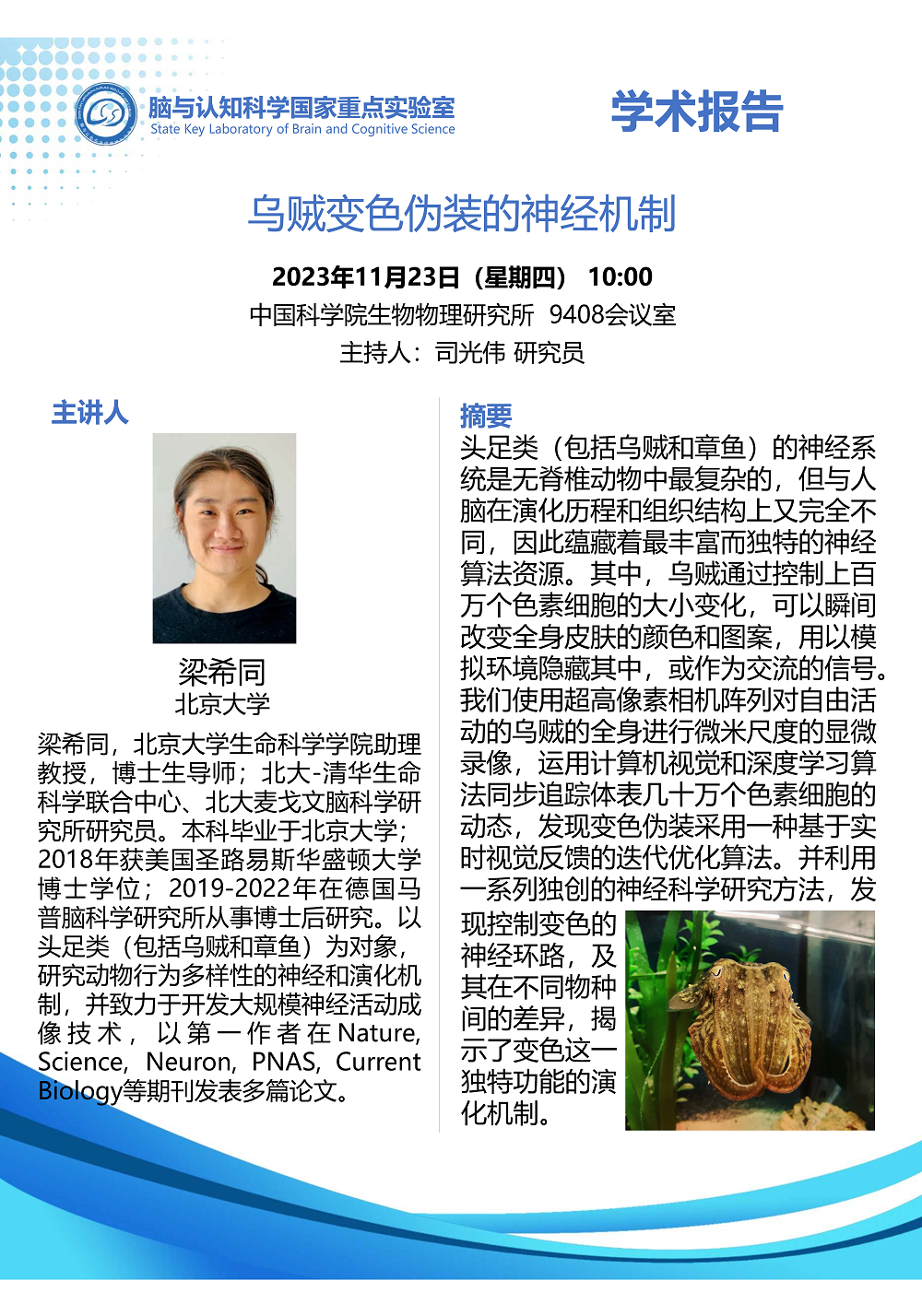 脑与认知科学国家重点实验室
State Key Laboratory of Brain and Cognitive Science

学术报告

乌贼变色伪装的神经机制

2023年11月23日（星期四） 10:00
中国科学院生物物理研究所 9408会议室
主持人：司光伟 研究员

主讲人

梁希同
北京大学

梁希同，北京大学生命科学学院助理教授，博士生导师；北大-清华生命科学联合中心、北大麦戈文脑科学研究所研究员。本科毕业于北京大学；2018年获美国圣路易斯华盛顿大学博士学位；2019-2022年在德国马普脑科学研究所从事博士后研究。以头足类（包括乌贼和章鱼）为对象，研究动物行为多样性的神经和演化机制，并致力于开发大规模神经活动成像技术，以第一作者在Nature, Science, Neuron, PNAS, Current Biology等期刊发表多篇论文。

摘要

头足类（包括乌贼和章鱼）的神经系统是无脊椎动物中最复杂的，但与人脑在演化历程和组织结构上又完全不同，因此蕴藏着最丰富而独特的神经算法资源。其中，乌贼通过控制上百万个色素细胞的大小变化，可以瞬间改变全身皮肤的颜色和图案，用以模拟环境隐藏其中，或作为交流的信号。我们使用超高像素相机阵列对自由活动的乌贼的全身进行微米尺度的显微录像，运用计算机视觉和深度学习算法同步追踪体表几十万个色素细胞的动态，发现变色伪装采用一种基于实时视觉反馈的迭代优化算法。并利用一系列独创的神经科学研究方法，发现控制变色的神经环路，及其在不同物种间的差异，揭示了变色这一独特功能的演化机制。